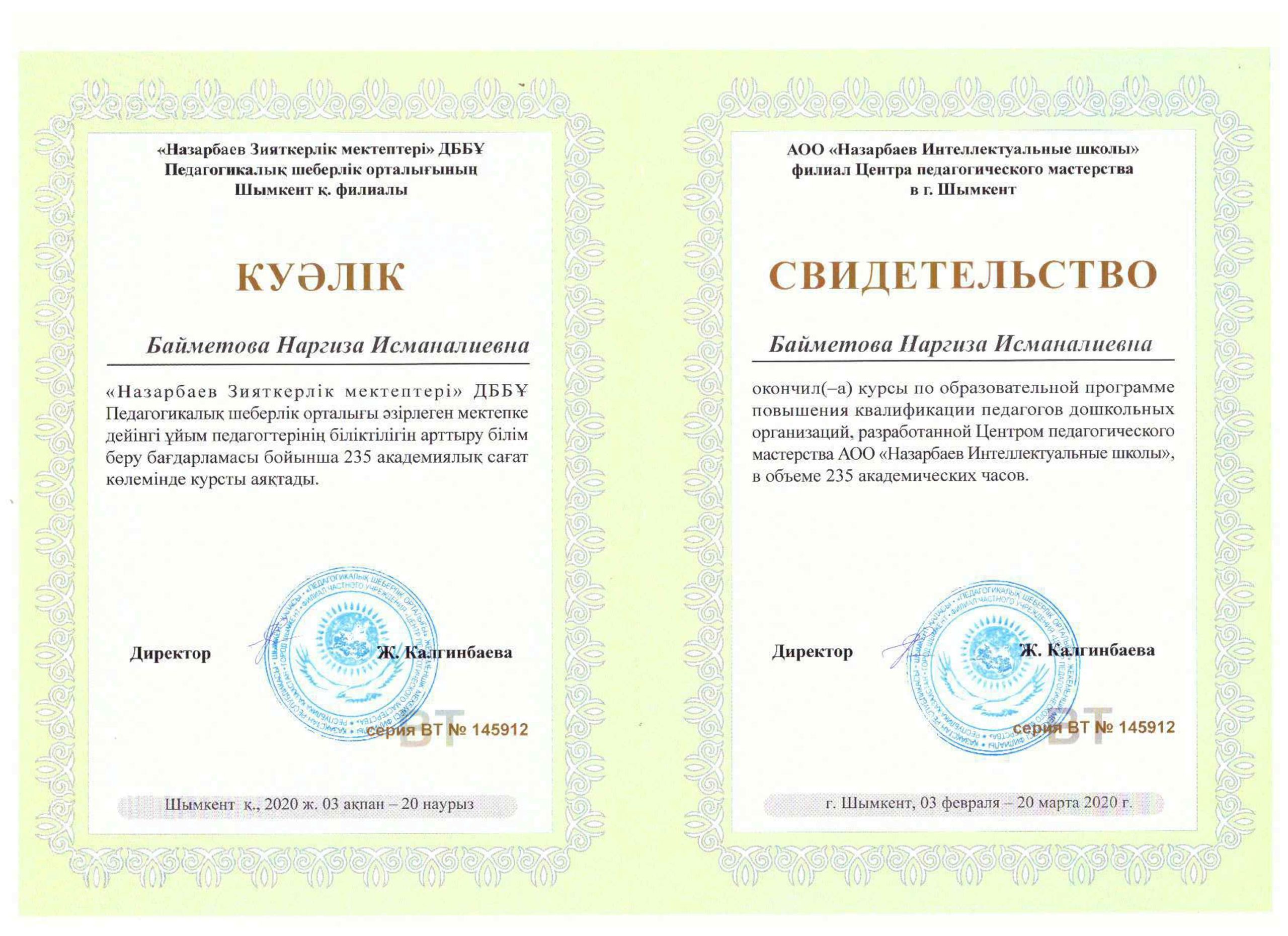 «Назарбаев Зияткерлік мектептері» ДББҰ
Педагогикалық шеберлік орталығының
Шымкент қ. филиалы

КУӘЛІК

Байметова Наргиза Исманалиевна

«Назарбаев Зияткерлік мектептері» ДББҰ Педагогикалық шеберлік орталығы әзірлеген мектепке дейінгі ұйым педагогтерінің біліктілігін арттыру білім беру бағдарламасы бойынша 235 академиялық сағат көлемінде курсты аяқтады.

Директор Ж. Калгинбаева

серия ВТ № 145912

Шымкент қ., 2020 ж. 03 ақпан – 20 наурыз

АОО «Назарбаев Интеллектуальные школы»
филиал Центра педагогического мастерства
в г. Шымкент

СВИДЕТЕЛЬСТВО

Байметова Наргиза Исманалиевна

окончил(–а) курсы по образовательной программе повышения квалификации педагогов дошкольных организаций, разработанной Центром педагогического мастерства АОО «Назарбаев Интеллектуальные школы», в объеме 235 академических часов.

Директор Ж. Калгинбаева

серия ВТ № 145912

г. Шымкент, 03 февраля – 20 марта 2020 г.